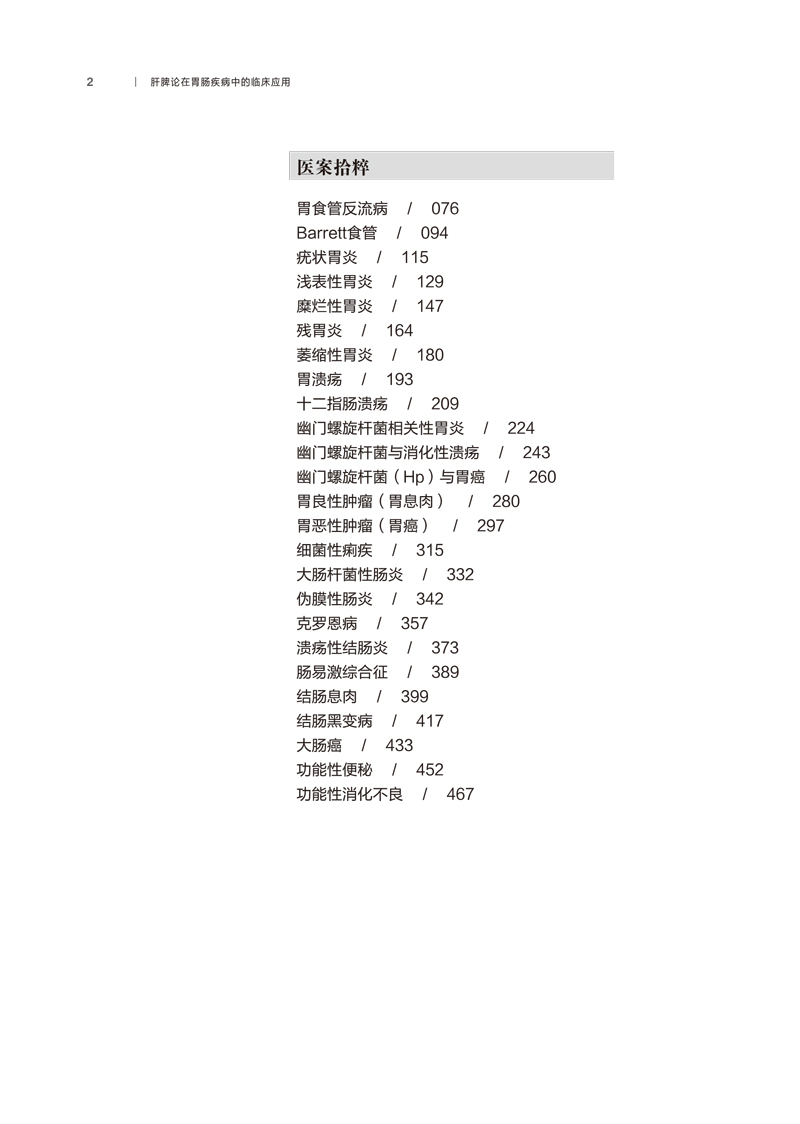 2 | 肝脾论在胃肠疾病中的临床应用

医案拾粹

胃食管反流病 / 076
Barrett食管 / 094
疣状胃炎 / 115
浅表性胃炎 / 129
糜烂性胃炎 / 147
残胃炎 / 164
萎缩性胃炎 / 180
胃溃疡 / 193
十二指肠溃疡 / 209
幽门螺旋杆菌相关性胃炎 / 224
幽门螺旋杆菌与消化性溃疡 / 243
幽门螺旋杆菌（Hp）与胃癌 / 260
胃良性肿瘤（胃息肉） / 280
胃恶性肿瘤（胃癌） / 297
细菌性痢疾 / 315
大肠杆菌性肠炎 / 332
伪膜性肠炎 / 342
克罗恩病 / 357
溃疡性结肠炎 / 373
肠易激综合征 / 389
结肠息肉 / 399
结肠黑变病 / 417
大肠癌 / 433
功能性便秘 / 452
功能性消化不良 / 467